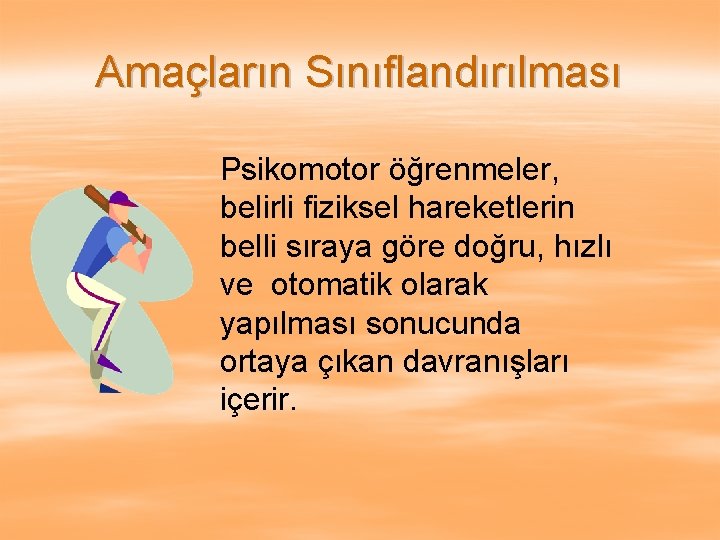 Amaçların Sınıflandırılması

Psikomotor öğrenmeler, belirli fiziksel hareketlerin belli sıraya göre doğru, hızlı ve otomatik olarak yapılması sonucunda ortaya çıkan davranışları içerir.